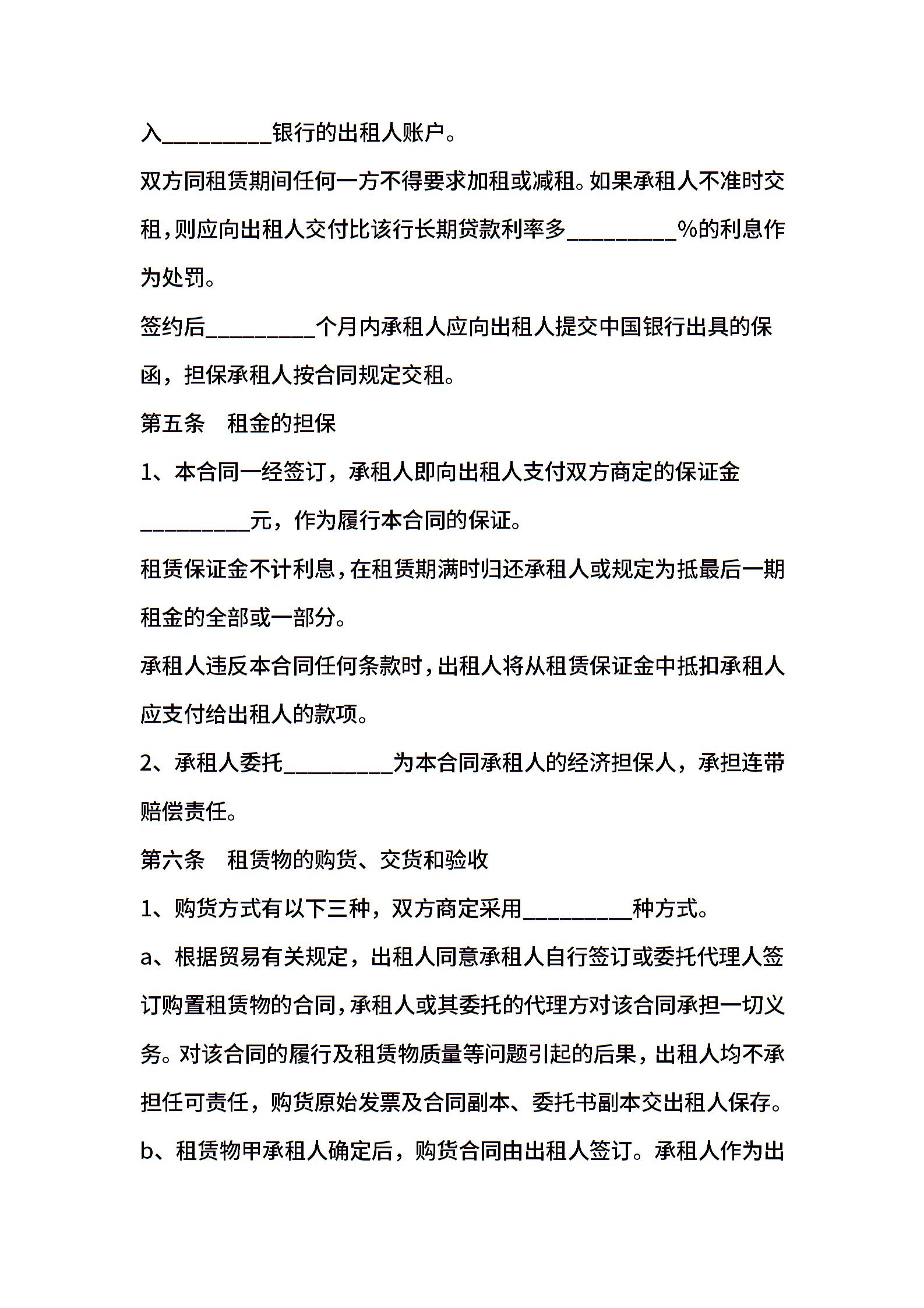 入__________银行的出租人账户。

双方同租赁期间任何一方不得要求加租或减租。如果承租人不准时交租，则应向出租人交付比该行长期贷款利率多__________%的利息作为处罚。

签约后__________个月内承租人应向出租人提交中国银行出具的保函，担保承租人按合同规定交租。

第五条　租金的担保

1、本合同一经签订，承租人即向出租人支付双方商定的保证金__________元，作为履行本合同的保证。

租赁保证金不计利息，在租赁期满时归还承租人或规定为抵最后一期租金的全部或一部分。

承租人违反本合同任何条款时，出租人将从租赁保证金中抵扣承租人应支付给出租人的款项。

2、承租人委托__________为本合同承租人的经济担保人，承担连带赔偿责任。

第六条　租赁物的购货、交货和验收

1、购货方式有以下三种，双方商定采用__________种方式。

a、根据贸易有关规定，出租人同意承租人自行签订或委托代理人签订购置租赁物的合同，承租人或其委托的代理方对该合同承担一切义务。对该合同的履行及租赁物质量等问题引起的后果，出租人均不承担任可责任，购货原始发票及合同副本、委托书副本交出租人保存。

b、租赁物甲承租人确定后，购货合同由出租人签订。承租人作为出